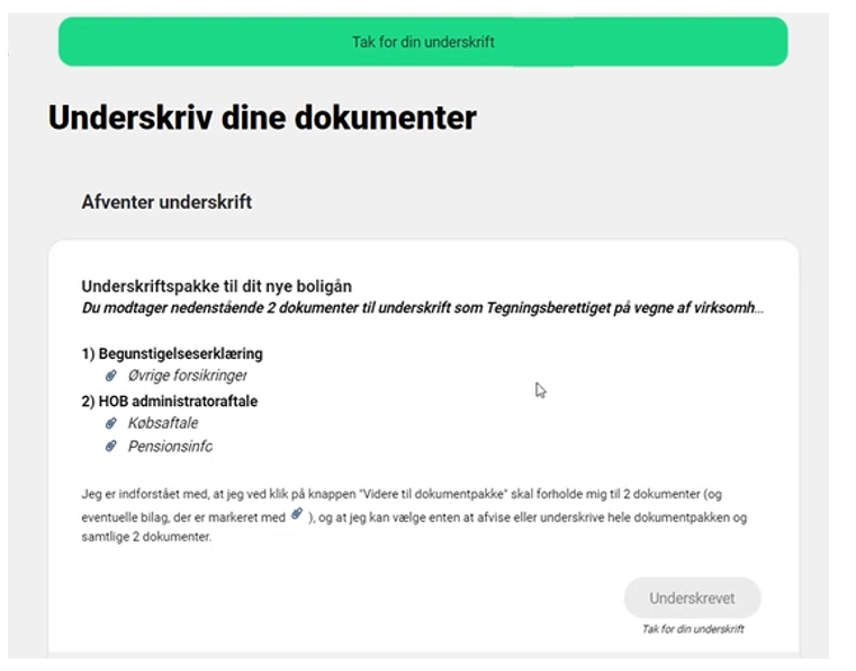 Tak for din underskrift

Underskriv dine dokumenter

Afventer underskrift

Underskriftspakke til dit nye boligån
Du modtager nedenstående 2 dokumenter til underskrift som Tegningsberettiget på vegne af virksomh...

1) Begunstigelseserklæring
Øvrige forsikringer
2) HOB administratoraftale
Købsaftale
Pensionsinfc

Jeg er indforstået med, at jeg ved klik på knappen "Videre til dokumentpakke" skal forholde mig til 2 dokumenter (og eventuelle bilag, der er markeret med ), og at jeg kan vælge enten at afvise eller underskrive hele dokumentpakken og samtlige 2 dokumenter.

Underskrevet
Tak for din underskrift